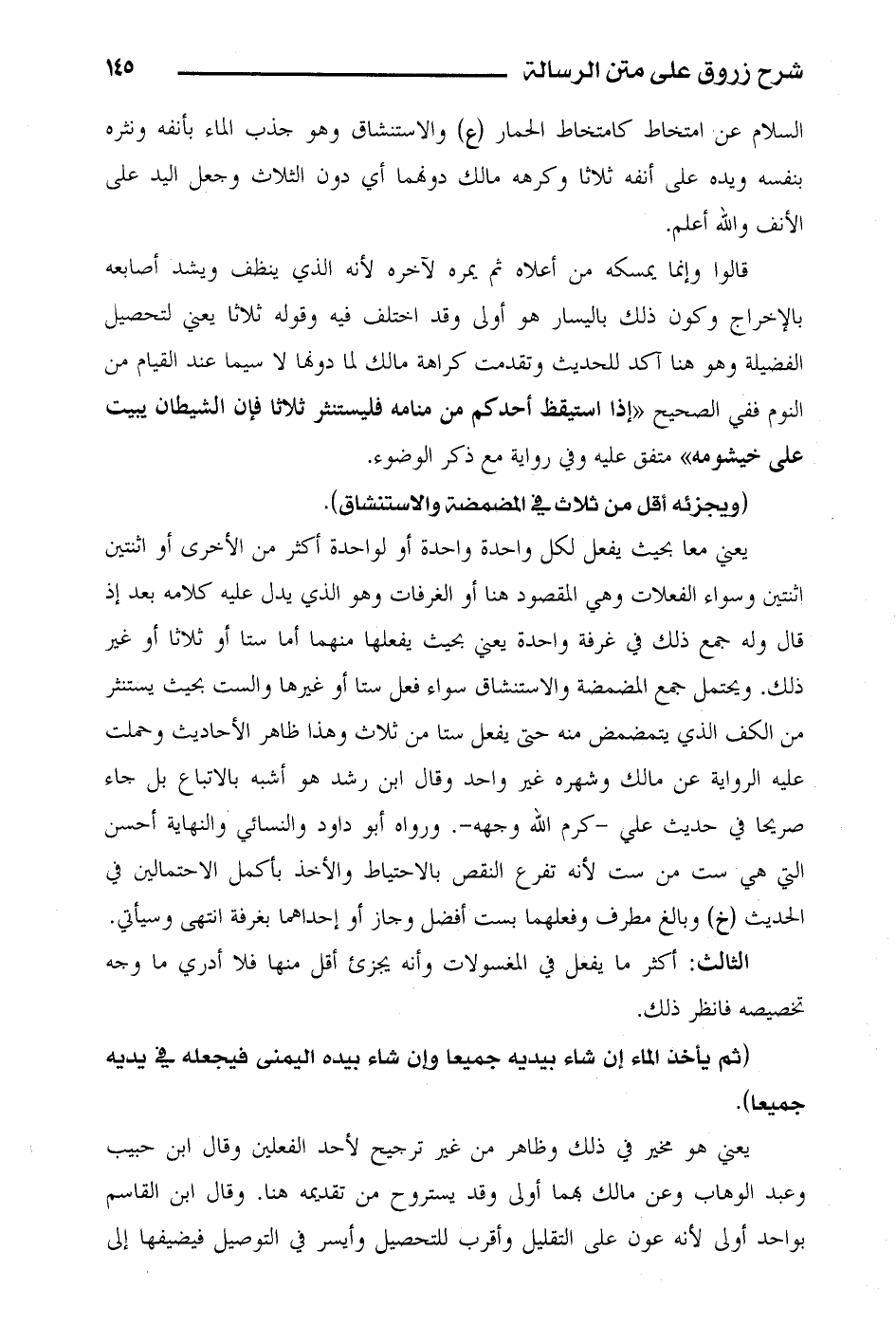 شرح زروق على متن الرسالة ١٤٥

السلام عن امتخاط كامتخاط الحمار (ع) والاستنشاق وهو جذب الماء بأنفه ونثره بنفسه ويده على أنفه ثلاثا وكرهه مالك دونهما أي دون الثلاث وجعل اليد على الأنف والله أعلم.

قالوا وإنما يمسكه من أعلاه ثم يمره لآخره لأنه الذي ينظف ويشد أصابعه بالإخراج وكون ذلك باليسار هو أولى وقد اختلف فيه وقوله ثلاثا يعني لتحصيل الفضيلة وهو هنا آكد للحديث وتقدمت كراهة مالك لما دونها لا سيما عند القيام من النوم ففي الصحيح «إذا استيقظ أحدكم من منامه فليستنثر ثلاثا فإن الشيطان يبيت على خيشومه» متفق عليه وفي رواية مع ذكر الوضوء.

(ويجزئه أقل من ثلاث في المضمضة والاستنشاق).

يعني معا بحيث يفعل لكل واحدة واحدة أو لواحدة أكثر من الأخرى أو اثنتين اثنتين وسواء الفعلات وهي المقصود هنا أو الغرفات وهو الذي يدل عليه كلامه بعد إذ قال وله جمع ذلك في غرفة واحدة يعني بحيث يفعلها منهما أما ستا أو ثلاثا أو غير ذلك. ويحتمل جمع المضمضة والاستنشاق سواء فعل ستا أو غيرها والست بحيث يستنثر من الكف الذي يتمضمض منه حتى يفعل ستا من ثلاث وهذا ظاهر الأحاديث وحملت عليه الرواية عن مالك وشهره غير واحد وقال ابن رشد هو أشبه بالاتباع بل جاء صريحا في حديث علي -كرم الله وجهه-. ورواه أبو داود والنسائي والنهاية أحسن التي هي ست من ست لأنه تفرع النقص بالاحتياط والأخذ بأكمل الاحتمالين في الحديث (خ) وبالغ مطرف وفعلهما بست أفضل وجاز أو إحداهما بغرفة انتهى وسيأتي.

الثالث: أكثر ما يفعل في المغسولات وأنه يجزئ أقل منها فلا أدري ما وجه تخصيصه فانظر ذلك.

(ثم يأخذ الماء إن شاء بيديه جميعا وإن شاء بيده اليمنى فيجعله في يديه جميعا).

يعني هو مخير في ذلك وظاهر من غير ترجيح لأحد الفعلين وقال ابن حبيب وعبد الوهاب وعن مالك بهما أولى وقد يستروح من تقديمه هنا. وقال ابن القاسم بواحد أولى لأنه عون على التقليل وأقرب للتحصيل وأيسر في التوصيل فيضيفها إلى